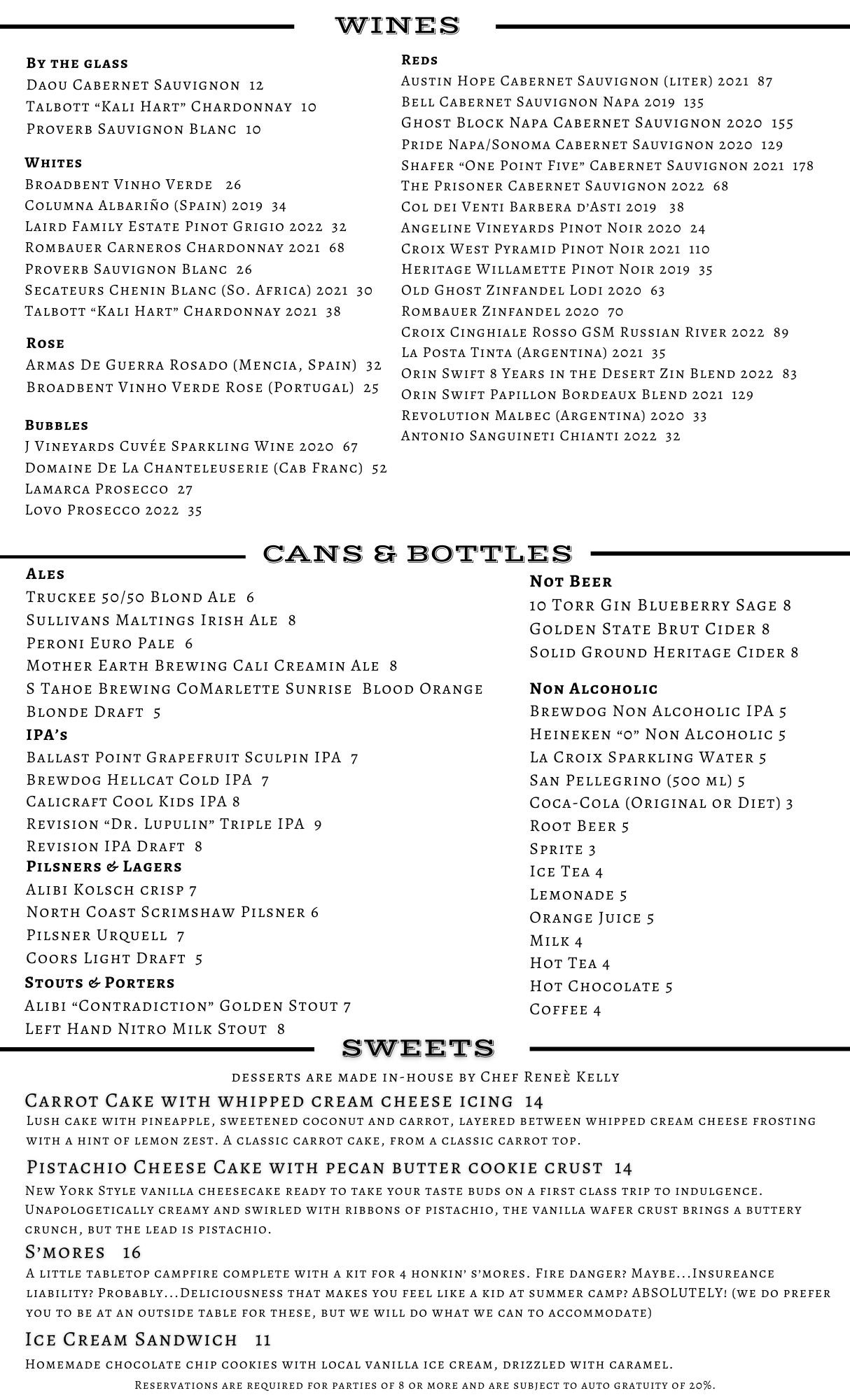 WINES

By the glass
Daou Cabernet Sauvignon 12
Talbott "Kali Hart" Chardonnay 10
Proverb Sauvignon Blanc 10

Whites
Broadbent Vinho Verde 26
Columna Albariño (Spain) 2019 34
Laird Family Estate Pinot Grigio 2022 32
Rombauer Carneros Chardonnay 2021 68
Proverb Sauvignon Blanc 26
Secateurs Chenin Blanc (So. Africa) 2021 30
Talbott "Kali Hart" Chardonnay 2021 38

Rose
Armas De Guerra Rosado (Mencia, Spain) 32
Broadbent Vinho Verde Rose (Portugal) 25

Bubbles
J Vineyards Cuvée Sparkling Wine 2020 67
Domaine De La Chanteleuserie (Cab Franc) 52
Lamarca Prosecco 27
Lovo Prosecco 2022 35

Reds
Austin Hope Cabernet Sauvignon (liter) 2021 87
Bell Cabernet Sauvignon Napa 2019 135
Ghost Block Napa Cabernet Sauvignon 2020 155
Pride Napa/Sonoma Cabernet Sauvignon 2020 129
Shafer "One Point Five" Cabernet Sauvignon 2021 178
The Prisoner Cabernet Sauvignon 2022 68
Col dei Venti Barbera d'Asti 2019 38
Angeline Vineyards Pinot Noir 2020 24
Croix West Pyramid Pinot Noir 2021 110
Heritage Willamette Pinot Noir 2019 35
Old Ghost Zinfandel Lodi 2020 63
Rombauer Zinfandel 2020 70
Croix Cinghiale Rosso GSM Russian River 2022 89
La Posta Tinta (Argentina) 2021 35
Orin Swift 8 Years in the Desert Zin Blend 2022 83
Orin Swift Papillon Bordeaux Blend 2021 129
Revolution Malbec (Argentina) 2020 33
Antonio Sanguineti Chianti 2022 32

CANS & BOTTLES

Ales
Truckee 50/50 Blond Ale 6
Sullivans Maltings Irish Ale 8
Peroni Euro Pale 6
Mother Earth Brewing Cali Creamin Ale 8
S Tahoe Brewing CoMarlette Sunrise Blood Orange Blonde Draft 5
IPA's
Ballast Point Grapefruit Sculpin IPA 7
Brewdog Hellcat Cold IPA 7
Calicraft Cool Kids IPA 8
Revision "Dr. Lupulin" Triple IPA 9
Revision IPA Draft 8
Pilsners & Lagers
Alibi Kolsch crisp 7
North Coast Scrimshaw Pilsner 6
Pilsner Urquell 7
Coors Light Draft 5
Stouts & Porters
Alibi "Contradiction" Golden Stout 7
Left Hand Nitro Milk Stout 8

Not Beer
10 Torr Gin Blueberry Sage 8
Golden State Brut Cider 8
Solid Ground Heritage Cider 8

Non Alcoholic
Brewdog Non Alcoholic IPA 5
Heineken "0" Non Alcoholic 5
La Croix Sparkling Water 5
San Pellegrino (500 ml) 5
Coca-Cola (Original or Diet) 3
Root Beer 5
Sprite 3
Ice Tea 4
Lemonade 5
Orange Juice 5
Milk 4
Hot Tea 4
Hot Chocolate 5
Coffee 4

SWEETS

desserts are made in-house by Chef Reneè Kelly

Carrot Cake with whipped cream cheese icing 14
Lush cake with pineapple, sweetened coconut and carrot, layered between whipped cream cheese frosting with a hint of lemon zest. A classic carrot cake, from a classic carrot top.

Pistachio Cheese Cake with pecan butter cookie crust 14
New York Style vanilla cheesecake ready to take your taste buds on a first class trip to indulgence. Unapologetically creamy and swirled with ribbons of pistachio, the vanilla wafer crust brings a buttery crunch, but the lead is pistachio.

S'mores 16
A little tabletop campfire complete with a kit for 4 honkin' s'mores. Fire danger? Maybe...Insureance liability? Probably...Deliciousness that makes you feel like a kid at summer camp? ABSOLUTELY! (we do prefer you to be at an outside table for these, but we will do what we can to accommodate)

Ice Cream Sandwich 11
Homemade chocolate chip cookies with local vanilla ice cream, drizzled with caramel.

Reservations are required for parties of 8 or more and are subject to auto gratuity of 20%.